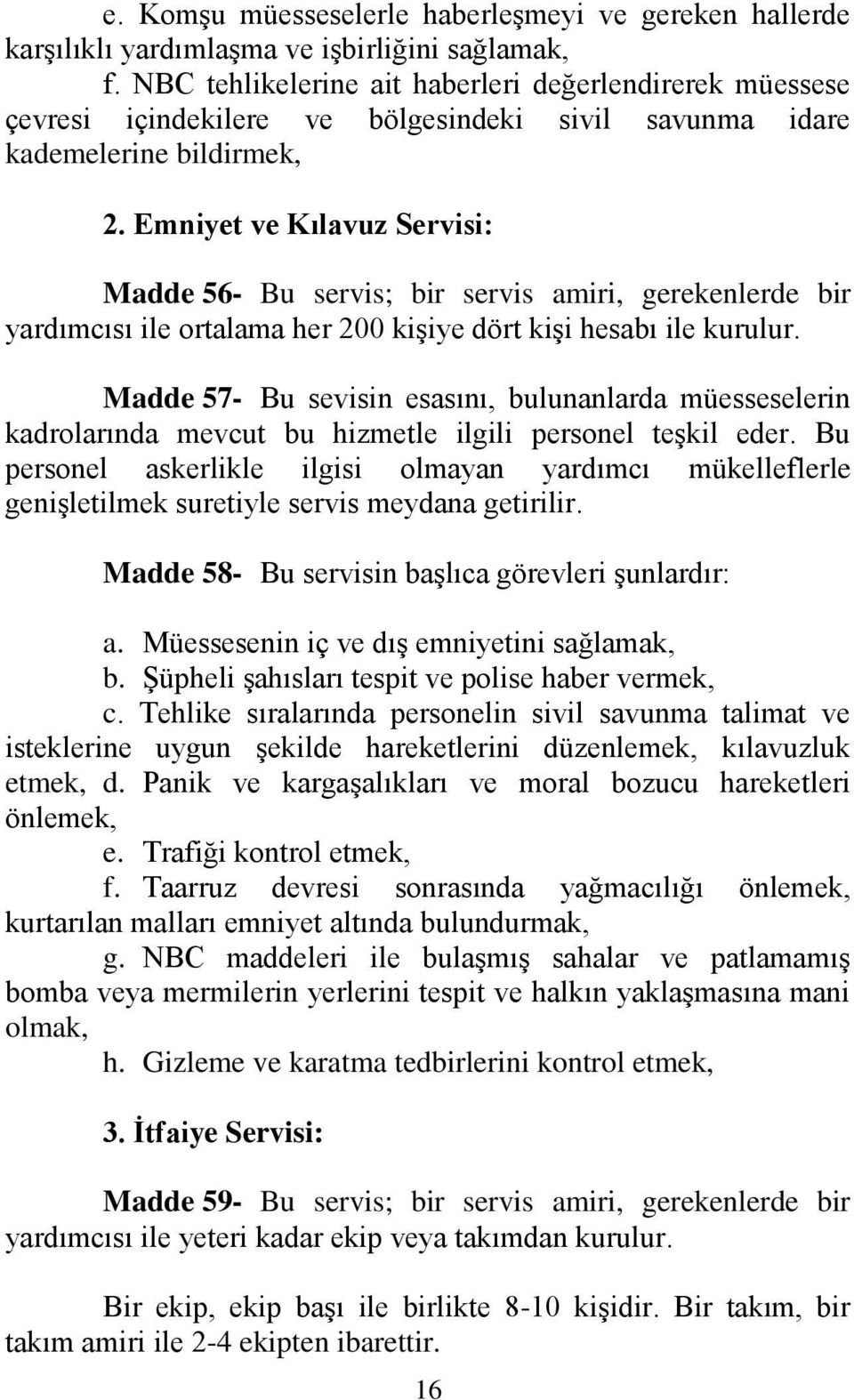 e. Komşu müesseselerle haberleşmeyi ve gereken hallerde karşılıklı yardımlaşma ve işbirliğini sağlamak,

f. NBC tehlikelerine ait haberleri değerlendirerek müessese çevresi içindekilere ve bölgesindeki sivil savunma idare kademelerine bildirmek,

2. Emniyet ve Kılavuz Servisi:

Madde 56- Bu servis; bir servis amiri, gerekenlerde bir yardımcısı ile ortalama her 200 kişiye dört kişi hesabı ile kurulur.

Madde 57- Bu sevisin esasını, bulunanlarda müesseselerin kadrolarında mevcut bu hizmetle ilgili personel teşkil eder. Bu personel askerlikle ilgisi olmayan yardımcı mükelleflerle genişletilmek suretiyle servis meydana getirilir.

Madde 58- Bu servisin başlıca görevleri şunlardır:

a. Müessesenin iç ve dış emniyetini sağlamak,

b. Şüpheli şahısları tespit ve polise haber vermek,

c. Tehlike sıralarında personelin sivil savunma talimat ve isteklerine uygun şekilde hareketlerini düzenlemek, kılavuzluk etmek, d. Panik ve kargaşalıkları ve moral bozucu hareketleri önlemek,

e. Trafiği kontrol etmek,

f. Taarruz devresi sonrasında yağmacılığı önlemek, kurtarılan malları emniyet altında bulundurmak,

g. NBC maddeleri ile bulaşmış sahalar ve patlamamış bomba veya mermilerin yerlerini tespit ve halkın yaklaşmasına mani olmak,

h. Gizleme ve karatma tedbirlerini kontrol etmek,

3. İtfaiye Servisi:

Madde 59- Bu servis; bir servis amiri, gerekenlerde bir yardımcısı ile yeteri kadar ekip veya takımdan kurulur.

Bir ekip, ekip başı ile birlikte 8-10 kişidir. Bir takım, bir takım amiri ile 2-4 ekipten ibarettir.

16